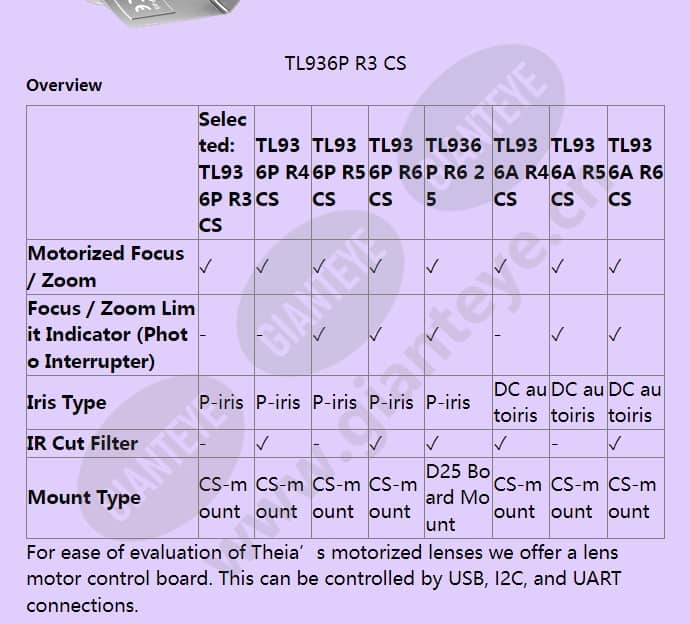 TL936P R3 CS

Overview

| | Selected: TL936P R3 CS | TL936P R4 CS | TL936P R5 CS | TL936P R6 CS | TL936P R6 25 | TL936A R4 CS | TL936A R5 CS | TL936A R6 CS |
|---|---|---|---|---|---|---|---|---|
| Motorized Focus / Zoom | ✓ | ✓ | ✓ | ✓ | ✓ | ✓ | ✓ | ✓ |
| Focus / Zoom Limit Indicator (Photo Interrupter) | - | - | ✓ | ✓ | ✓ | - | ✓ | ✓ |
| Iris Type | P-iris | P-iris | P-iris | P-iris | P-iris | DC autoiris | DC autoiris | DC autoiris |
| IR Cut Filter | - | ✓ | - | ✓ | ✓ | ✓ | - | ✓ |
| Mount Type | CS-mount | CS-mount | CS-mount | CS-mount | D25 Board Mount | CS-mount | CS-mount | CS-mount |

For ease of evaluation of Theia’s motorized lenses we offer a lens motor control board. This can be controlled by USB, I2C, and UART connections.

GIANTEYE www.gianteye.cn